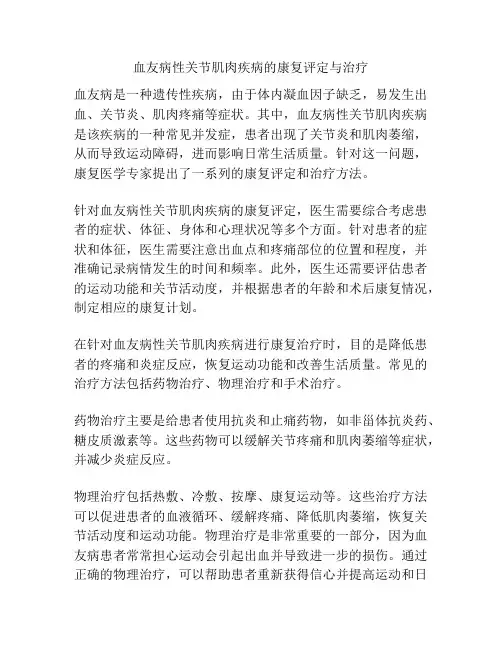 血友病性关节肌肉疾病的康复评定与治疗

血友病是一种遗传性疾病，由于体内凝血因子缺乏，易发生出血、关节炎、肌肉疼痛等症状。其中，血友病性关节肌肉疾病是该疾病的一种常见并发症，患者出现了关节炎和肌肉萎缩，从而导致运动障碍，进而影响日常生活质量。针对这一问题，康复医学专家提出了一系列的康复评定和治疗方法。

针对血友病性关节肌肉疾病的康复评定，医生需要综合考虑患者的症状、体征、身体和心理状况等多个方面。针对患者的症状和体征，医生需要注意出血点和疼痛部位的位置和程度，并准确记录病情发生的时间和频率。此外，医生还需要评估患者的运动功能和关节活动度，并根据患者的年龄和术后康复情况，制定相应的康复计划。

在针对血友病性关节肌肉疾病进行康复治疗时，目的是降低患者的疼痛和炎症反应，恢复运动功能和改善生活质量。常见的治疗方法包括药物治疗、物理治疗和手术治疗。

药物治疗主要是给患者使用抗炎和止痛药物，如非甾体抗炎药、糖皮质激素等。这些药物可以缓解关节疼痛和肌肉萎缩等症状，并减少炎症反应。

物理治疗包括热敷、冷敷、按摩、康复运动等。这些治疗方法可以促进患者的血液循环、缓解疼痛、降低肌肉萎缩，恢复关节活动度和运动功能。物理治疗是非常重要的一部分，因为血友病患者常常担心运动会引起出血并导致进一步的损伤。通过正确的物理治疗，可以帮助患者重新获得信心并提高运动和日